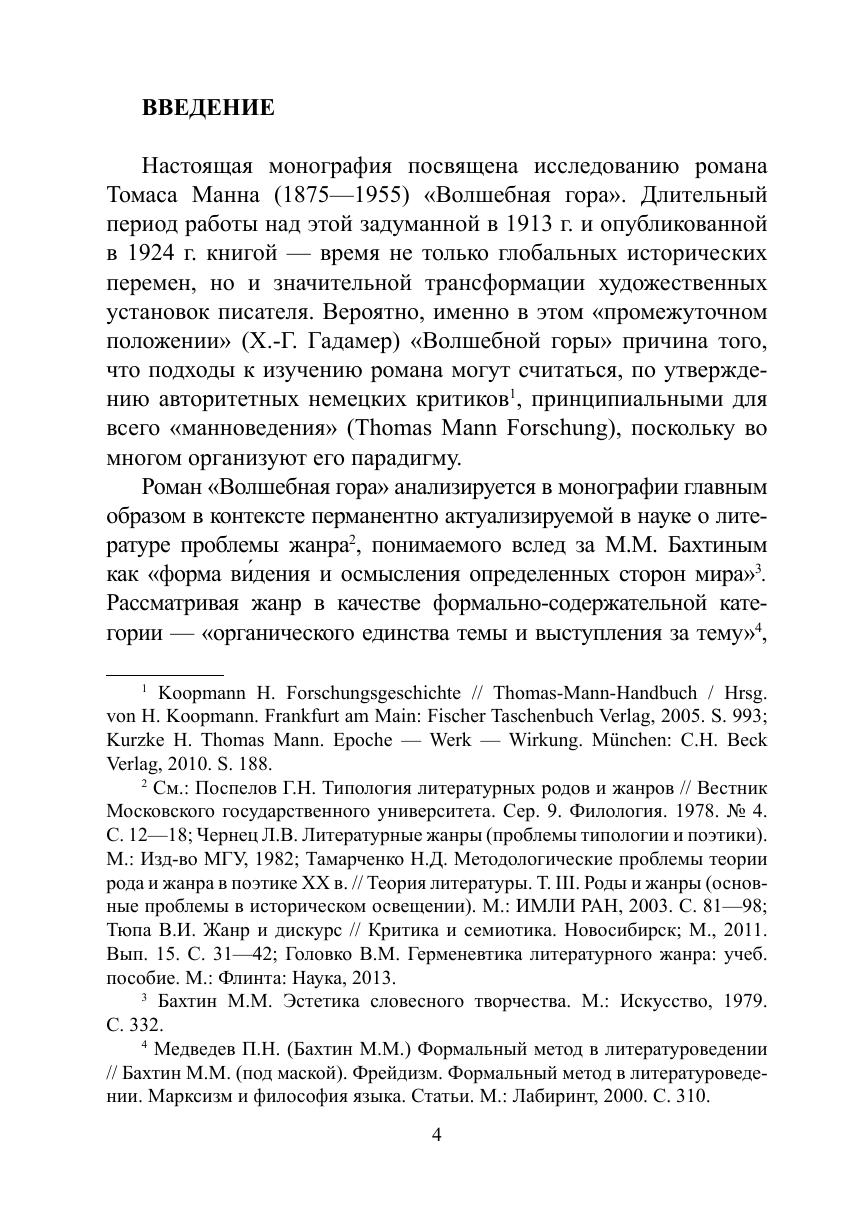 ВВЕДЕНИЕ

Настоящая монография посвящена исследованию романа Томаса Манна (1875—1955) «Волшебная гора». Длительный период работы над этой задуманной в 1913 г. и опубликованной в 1924 г. книгой — время не только глобальных исторических перемен, но и значительной трансформации художественных установок писателя. Вероятно, именно в этом «промежуточном положении» (Х.-Г. Гадамер) «Волшебной горы» причина того, что подходы к изучению романа могут считаться, по утверждению авторитетных немецких критиков$^1$, принципиальными для всего «манноведения» (Thomas Mann Forschung), поскольку во многом организуют его парадигму.

Роман «Волшебная гора» анализируется в монографии главным образом в контексте перманентно актуализируемой в науке о литературе проблемы жанра$^2$, понимаемого вслед за М.М. Бахтиным как «форма ви́дения и осмысления определенных сторон мира»$^3$. Рассматривая жанр в качестве формально-содержательной категории — «органического единства темы и выступления за тему»$^4$,

$^1$ Koopmann H. Forschungsgeschichte // Thomas-Mann-Handbuch / Hrsg. von H. Koopmann. Frankfurt am Main: Fischer Taschenbuch Verlag, 2005. S. 993; Kurzke H. Thomas Mann. Epoche — Werk — Wirkung. München: C.H. Beck Verlag, 2010. S. 188.

$^2$ См.: Поспелов Г.Н. Типология литературных родов и жанров // Вестник Московского государственного университета. Сер. 9. Филология. 1978. № 4. С. 12—18; Чернец Л.В. Литературные жанры (проблемы типологии и поэтики). М.: Изд-во МГУ, 1982; Тамарченко Н.Д. Методологические проблемы теории рода и жанра в поэтике XX в. // Теория литературы. Т. III. Роды и жанры (основные проблемы в историческом освещении). М.: ИМЛИ РАН, 2003. С. 81—98; Тюпа В.И. Жанр и дискурс // Критика и семиотика. Новосибирск; М., 2011. Вып. 15. С. 31—42; Головко В.М. Герменевтика литературного жанра: учеб. пособие. М.: Флинта: Наука, 2013.

$^3$ Бахтин М.М. Эстетика словесного творчества. М.: Искусство, 1979. С. 332.

$^4$ Медведев П.Н. (Бахтин М.М.) Формальный метод в литературоведении // Бахтин М.М. (под маской). Фрейдизм. Формальный метод в литературоведении. Марксизм и философия языка. Статьи. М.: Лабиринт, 2000. С. 310.

4